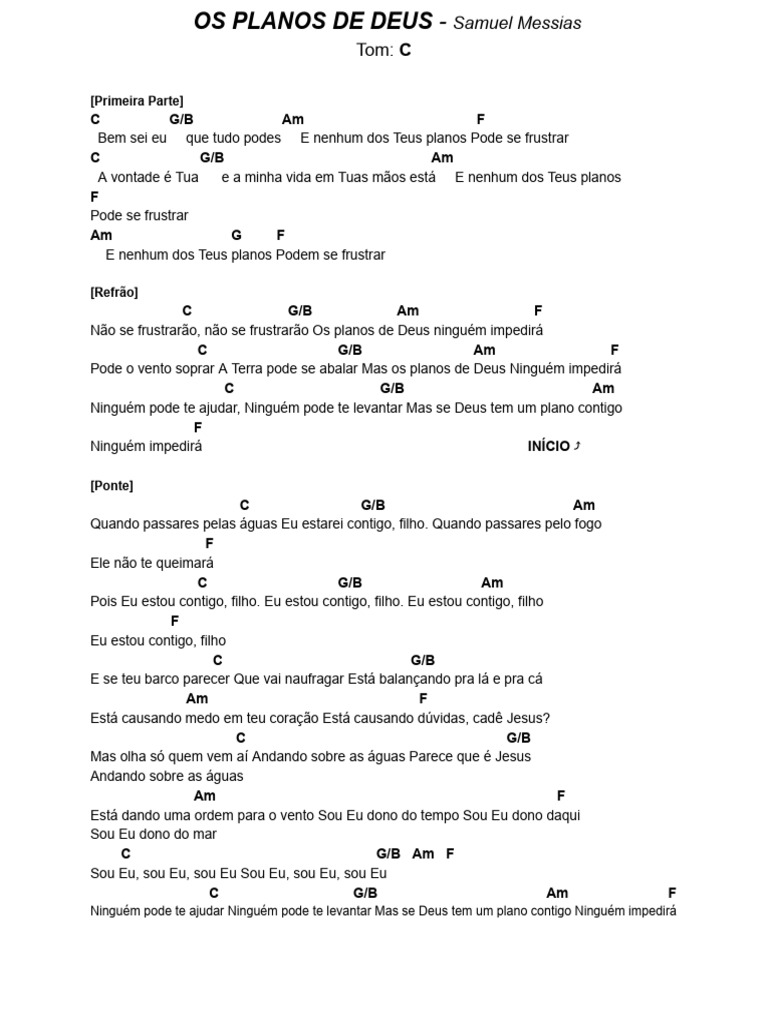 OS PLANOS DE DEUS - Samuel Messias
Tom: C

[Primeira Parte]
C G/B Am F
Bem sei eu que tudo podes E nenhum dos Teus planos Pode se frustrar
C G/B Am
A vontade é Tua e a minha vida em Tuas mãos está E nenhum dos Teus planos
F
Pode se frustrar
Am G F
E nenhum dos Teus planos Podem se frustrar

[Refrão]
C G/B Am F
Não se frustrarão, não se frustrarão Os planos de Deus ninguém impedirá
C G/B Am F
Pode o vento soprar A Terra pode se abalar Mas os planos de Deus Ninguém impedirá
C G/B Am
Ninguém pode te ajudar, Ninguém pode te levantar Mas se Deus tem um plano contigo
F
Ninguém impedirá INÍCIO ⤴

[Ponte]
C G/B Am
Quando passares pelas águas Eu estarei contigo, filho. Quando passares pelo fogo
F
Ele não te queimará
C G/B Am
Pois Eu estou contigo, filho. Eu estou contigo, filho. Eu estou contigo, filho
F
Eu estou contigo, filho
C G/B
E se teu barco parecer Que vai naufragar Está balançando pra lá e pra cá
Am F
Está causando medo em teu coração Está causando dúvidas, cadê Jesus?
C G/B
Mas olha só quem vem aí Andando sobre as águas Parece que é Jesus
Andando sobre as águas
Am F
Está dando uma ordem para o vento Sou Eu dono do tempo Sou Eu dono daqui
Sou Eu dono do mar
C G/B Am F
Sou Eu, sou Eu, sou Eu Sou Eu, sou Eu, sou Eu
C G/B Am F
Ninguém pode te ajudar Ninguém pode te levantar Mas se Deus tem um plano contigo Ninguém impedirá